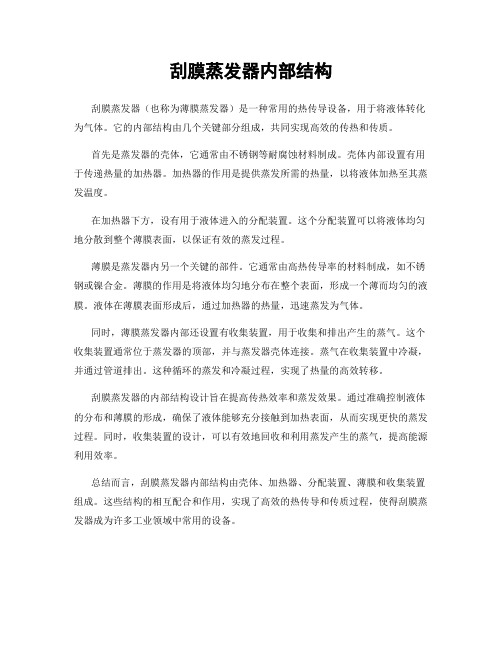 刮膜蒸发器内部结构

刮膜蒸发器（也称为薄膜蒸发器）是一种常用的热传导设备，用于将液体转化为气体。它的内部结构由几个关键部分组成，共同实现高效的传热和传质。

首先是蒸发器的壳体，它通常由不锈钢等耐腐蚀材料制成。壳体内部设置有用于传递热量的加热器。加热器的作用是提供蒸发所需的热量，以将液体加热至其蒸发温度。

在加热器下方，设有用于液体进入的分配装置。这个分配装置可以将液体均匀地分散到整个薄膜表面，以保证有效的蒸发过程。

薄膜是蒸发器内另一个关键的部件。它通常由高热传导率的材料制成，如不锈钢或镍合金。薄膜的作用是将液体均匀地分布在整个表面，形成一个薄而均匀的液膜。液体在薄膜表面形成后，通过加热器的热量，迅速蒸发为气体。

同时，薄膜蒸发器内部还设置有收集装置，用于收集和排出产生的蒸气。这个收集装置通常位于蒸发器的顶部，并与蒸发器壳体连接。蒸气在收集装置中冷凝，并通过管道排出。这种循环的蒸发和冷凝过程，实现了热量的高效转移。

刮膜蒸发器的内部结构设计旨在提高传热效率和蒸发效果。通过准确控制液体的分布和薄膜的形成，确保了液体能够充分接触到加热表面，从而实现更快的蒸发过程。同时，收集装置的设计，可以有效地回收和利用蒸发产生的蒸气，提高能源利用效率。

总结而言，刮膜蒸发器内部结构由壳体、加热器、分配装置、薄膜和收集装置组成。这些结构的相互配合和作用，实现了高效的热传导和传质过程，使得刮膜蒸发器成为许多工业领域中常用的设备。